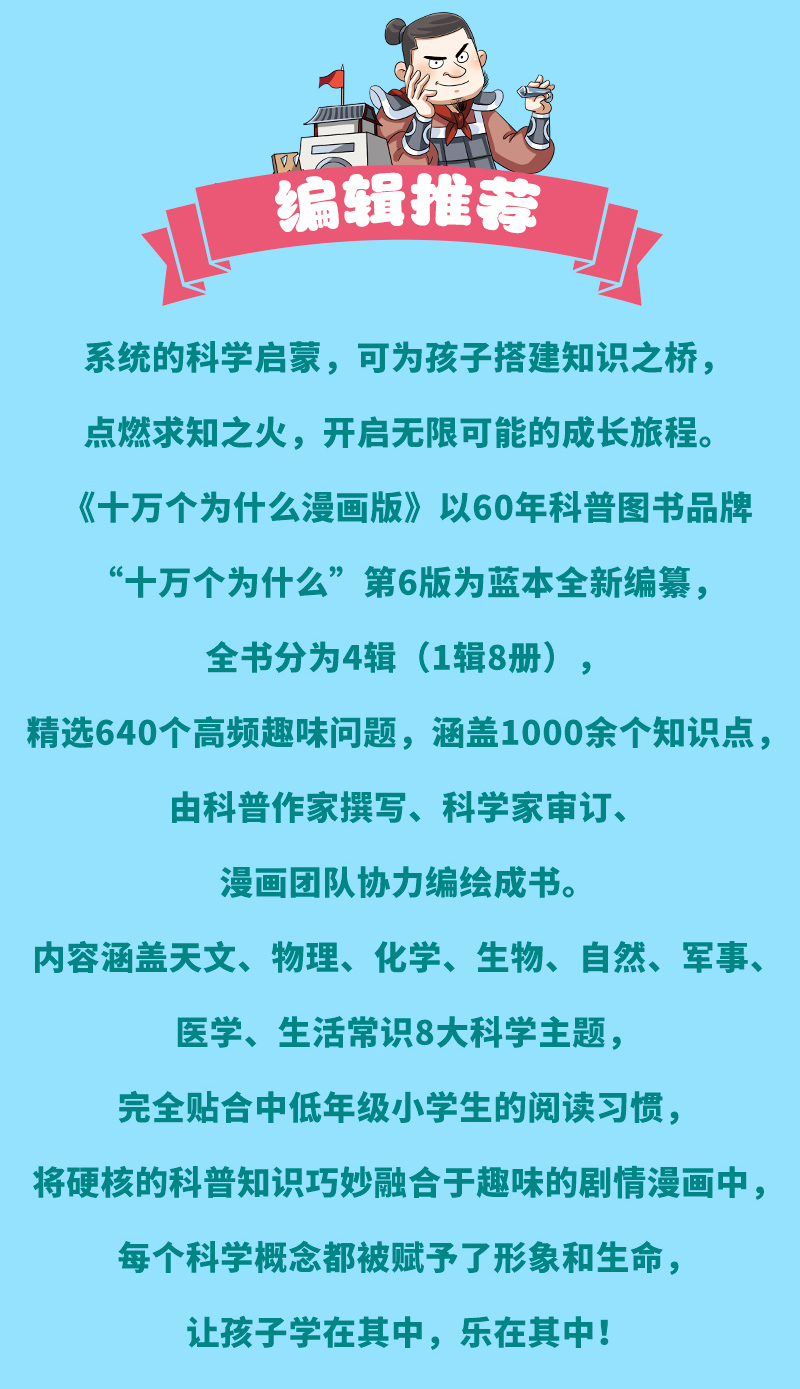 编辑推荐

系统的科学启蒙，可为孩子搭建知识之桥，

点燃求知之火，开启无限可能的成长旅程。

《十万个为什么漫画版》以60年科普图书品牌

“十万个为什么”第6版为蓝本全新编纂，

全书分为4辑（1辑8册），

精选640个高频趣味问题，涵盖1000余个知识点，

由科普作家撰写、科学家审订、

漫画团队协力编绘成书。

内容涵盖天文、物理、化学、生物、自然、军事、

医学、生活常识8大科学主题，

完全贴合中低年级小学生的阅读习惯，

将硬核的科普知识巧妙融合于趣味的剧情漫画中，

每个科学概念都被赋予了形象和生命，

让孩子学在其中，乐在其中！